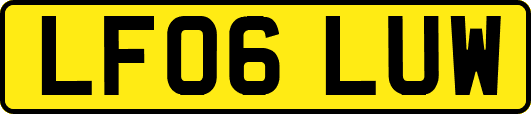 LF06 LUW